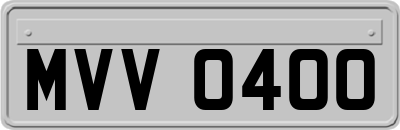 MVV 0400